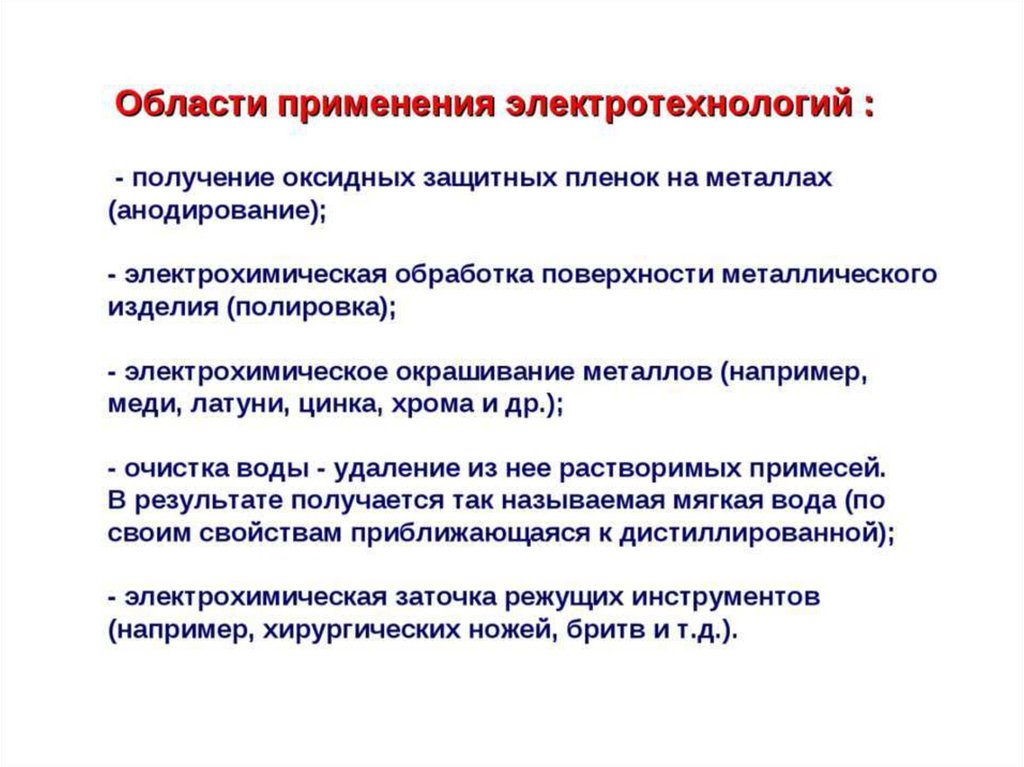 Области применения электротехнологий :

- получение оксидных защитных пленок на металлах (анодирование);

- электрохимическая обработка поверхности металлического изделия (полировка);

- электрохимическое окрашивание металлов (например, меди, латуни, цинка, хрома и др.);

- очистка воды - удаление из нее растворимых примесей. В результате получается так называемая мягкая вода (по своим свойствам приближающаяся к дистиллированной);

- электрохимическая заточка режущих инструментов (например, хирургических ножей, бритв и т.д.).